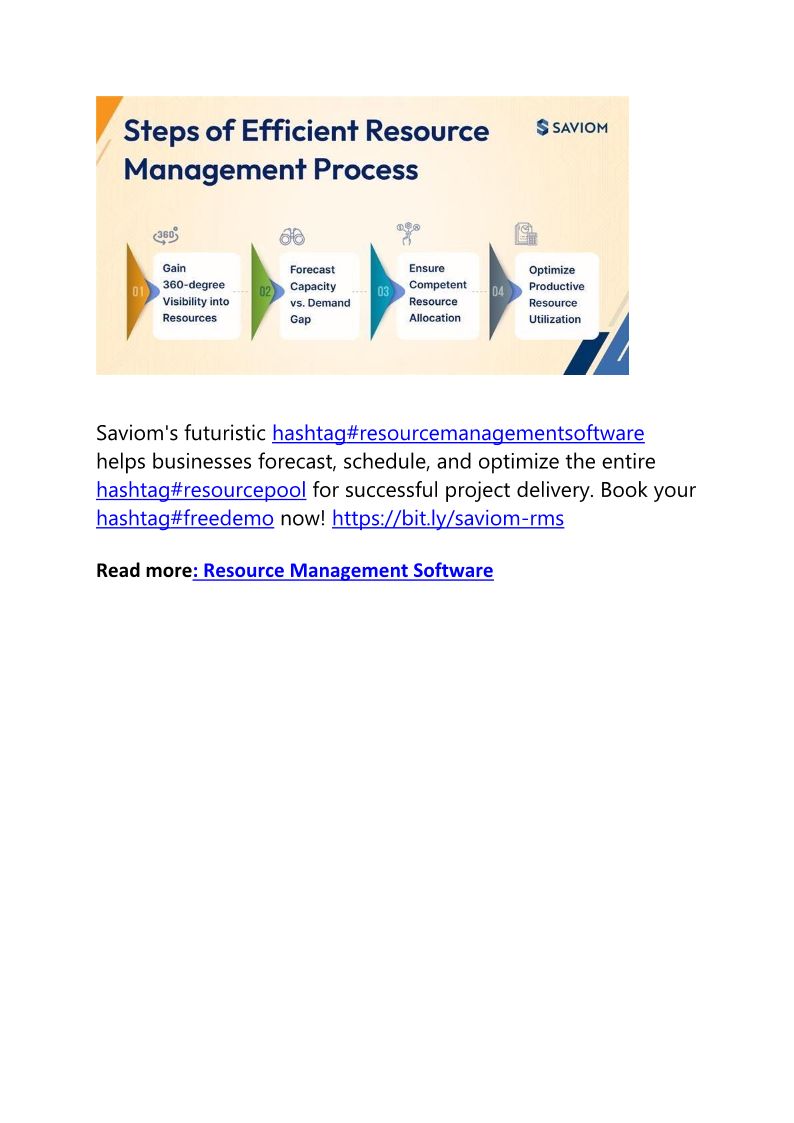 Steps of Efficient Resource Management Process

SAVIOM

360

01

Gain 360-degree Visibility into Resources

02

Forecast Capacity vs. Demand Gap

03

Ensure Competent Resource Allocation

04

Optimize Productive Resource Utilization

Saviom's futuristic hashtag#resourcemanagementsoftware helps businesses forecast, schedule, and optimize the entire hashtag#resourcepool for successful project delivery. Book your hashtag#freedemo now! https://bit.ly/saviom-rms

Read more: Resource Management Software